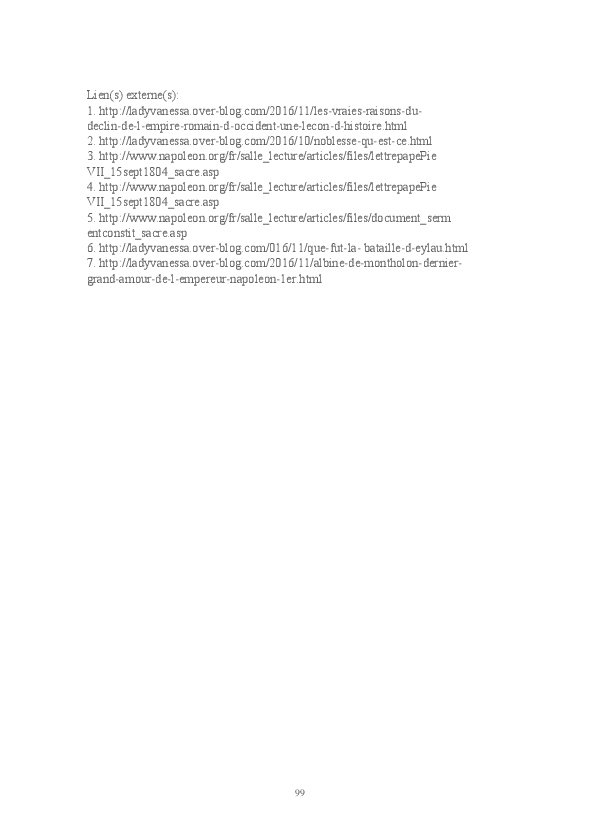 Lien(s) externe(s):
1. http://ladyvanessa.over-blog.com/2016/11/les-vraies-raisons-du-declin-de-l-empire-romain-d-occident-une-lecon-d-histoire.html
2. http://ladyvanessa.over-blog.com/2016/10/noblesse-qu-est-ce.html
3. http://www.napoleon.org/fr/salle_lecture/articles/files/lettrepapePie VII_15sept1804_sacre.asp
4. http://www.napoleon.org/fr/salle_lecture/articles/files/lettrepapePie VII_15sept1804_sacre.asp
5. http://www.napoleon.org/fr/salle_lecture/articles/files/document_serm entconstit_sacre.asp
6. http://ladyvanessa.over-blog.com/016/11/que-fut-la- bataille-d-eylau.html
7. http://ladyvanessa.over-blog.com/2016/11/albine-de-montholon-dernier-grand-amour-de-l-empereur-napoleon-1er.html

99